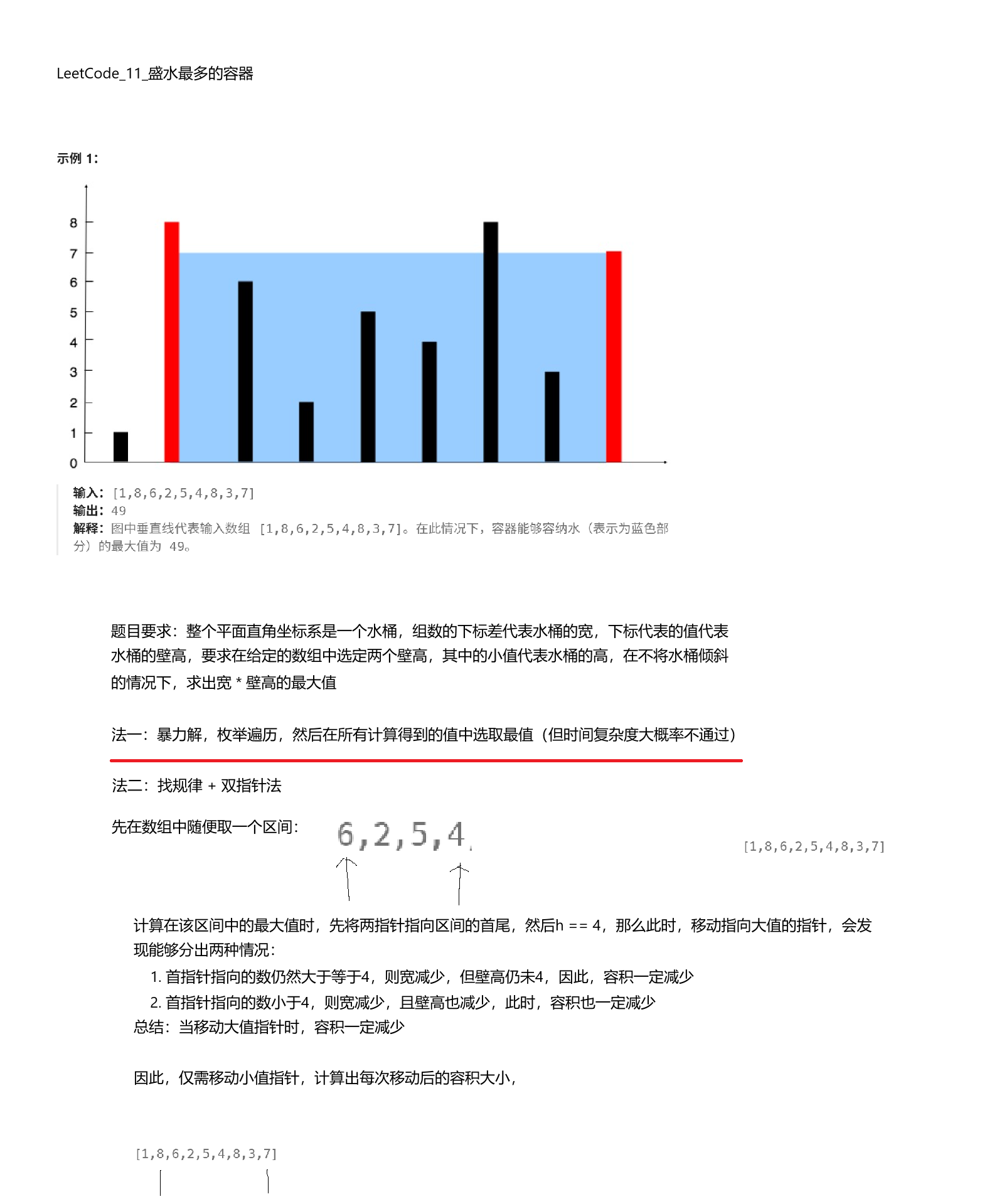 LeetCode_11_盛水最多的容器

示例 1:

8
7
6
5
4
3
2
1
0

输入: [1,8,6,2,5,4,8,3,7]
输出: 49
解释: 图中垂直线代表输入数组 [1,8,6,2,5,4,8,3,7]。在此情况下，容器能够容纳水（表示为蓝色部分）的最大值为 49。

题目要求：整个平面直角坐标系是一个水桶，组数的下标差代表水桶的宽，下标代表的值代表水桶的壁高，要求在给定的数组中选定两个壁高，其中的小值代表水桶的高，在不将水桶倾斜的情况下，求出宽 * 壁高的最大值

法一：暴力解，枚举遍历，然后在所有计算得到的值中选取最值（但时间复杂度大概率不通过）

法二：找规律 + 双指针法

先在数组中随便取一个区间： 6,2,5,4,

[1,8,6,2,5,4,8,3,7]

计算在该区间中的最大值时，先将两指针指向区间的首尾，然后h == 4，那么此时，移动指向大值的指针，会发现能够分出两种情况：

1. 首指针指向的数仍然大于等于4，则宽减少，但壁高仍未4，因此，容积一定减少
2. 首指针指向的数小于4，则宽减少，且壁高也减少，此时，容积也一定减少

总结：当移动大值指针时，容积一定减少

因此，仅需移动小值指针，计算出每次移动后的容积大小，

[1,8,6,2,5,4,8,3,7]